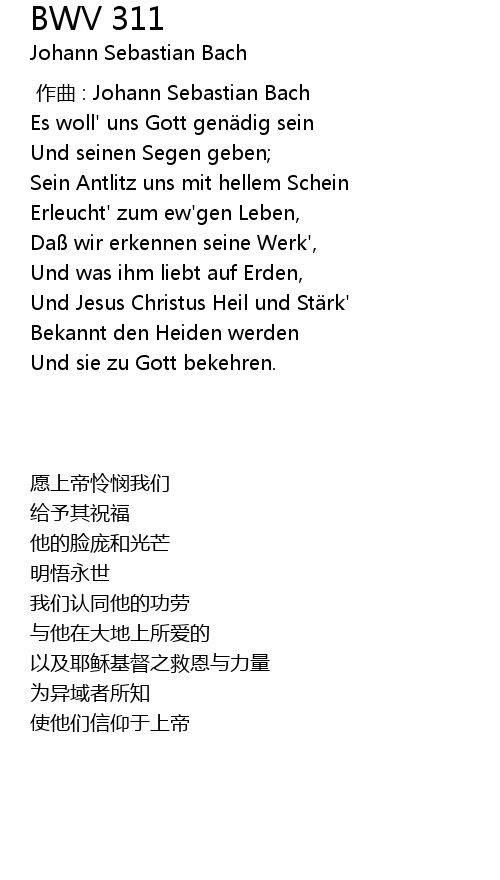 BWV 311
Johann Sebastian Bach

作曲 : Johann Sebastian Bach
Es woll' uns Gott genädig sein
Und seinen Segen geben;
Sein Antlitz uns mit hellem Schein
Erleucht' zum ew'gen Leben,
Daß wir erkennen seine Werk',
Und was ihm liebt auf Erden,
Und Jesus Christus Heil und Stärk'
Bekannt den Heiden werden
Und sie zu Gott bekehren.

愿上帝怜悯我们
给予其祝福
他的脸庞和光芒
明悟永世
我们认同他的功劳
与他在大地上所爱的
以及耶稣基督之救恩与力量
为异域者所知
使他们信仰于上帝